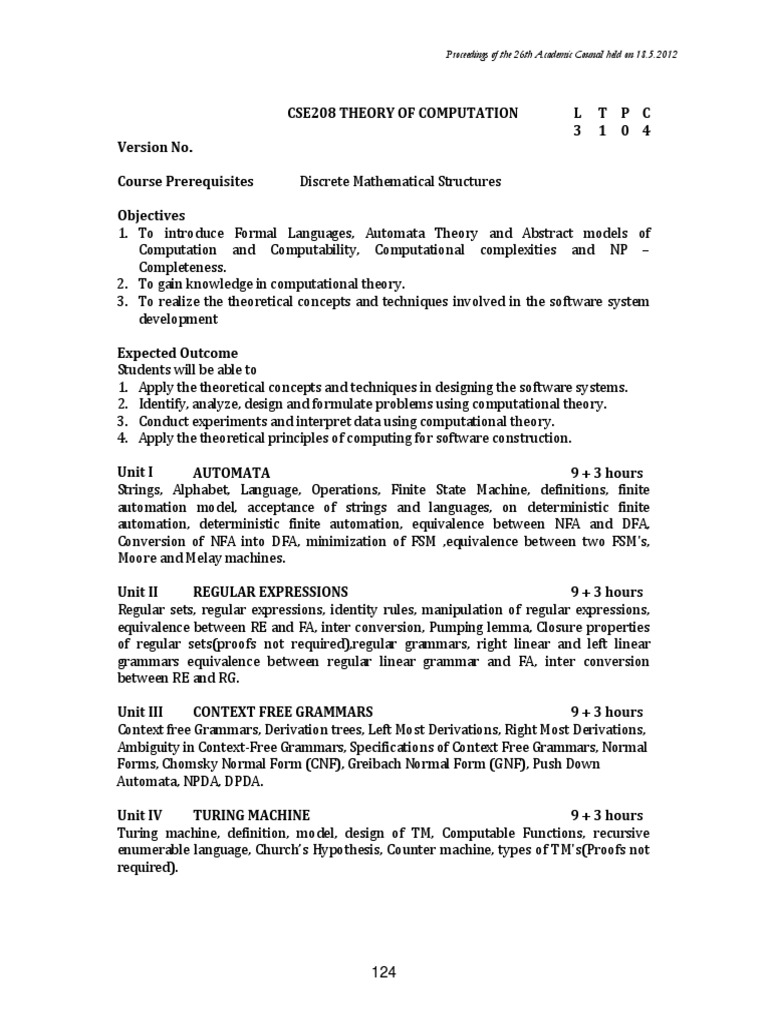 Proceedings of the 26th Academic Council held on 18.5.2012

CSE208 THEORY OF COMPUTATION

| L | T | P | C |
|---|---|---|---|
| 3 | 1 | 0 | 4 |

Version No.

Course Prerequisites Discrete Mathematical Structures

Objectives
1. To introduce Formal Languages, Automata Theory and Abstract models of Computation and Computability, Computational complexities and NP – Completeness.
2. To gain knowledge in computational theory.
3. To realize the theoretical concepts and techniques involved in the software system development

Expected Outcome
Students will be able to
1. Apply the theoretical concepts and techniques in designing the software systems.
2. Identify, analyze, design and formulate problems using computational theory.
3. Conduct experiments and interpret data using computational theory.
4. Apply the theoretical principles of computing for software construction.

Unit I AUTOMATA 9 + 3 hours
Strings, Alphabet, Language, Operations, Finite State Machine, definitions, finite automation model, acceptance of strings and languages, on deterministic finite automation, deterministic finite automation, equivalence between NFA and DFA, Conversion of NFA into DFA, minimization of FSM ,equivalence between two FSM's, Moore and Melay machines.

Unit II REGULAR EXPRESSIONS 9 + 3 hours
Regular sets, regular expressions, identity rules, manipulation of regular expressions, equivalence between RE and FA, inter conversion, Pumping lemma, Closure properties of regular sets(proofs not required),regular grammars, right linear and left linear grammars equivalence between regular linear grammar and FA, inter conversion between RE and RG.

Unit III CONTEXT FREE GRAMMARS 9 + 3 hours
Context free Grammars, Derivation trees, Left Most Derivations, Right Most Derivations, Ambiguity in Context-Free Grammars, Specifications of Context Free Grammars, Normal Forms, Chomsky Normal Form (CNF), Greibach Normal Form (GNF), Push Down Automata, NPDA, DPDA.

Unit IV TURING MACHINE 9 + 3 hours
Turing machine, definition, model, design of TM, Computable Functions, recursive enumerable language, Church's Hypothesis, Counter machine, types of TM's(Proofs not required).

124